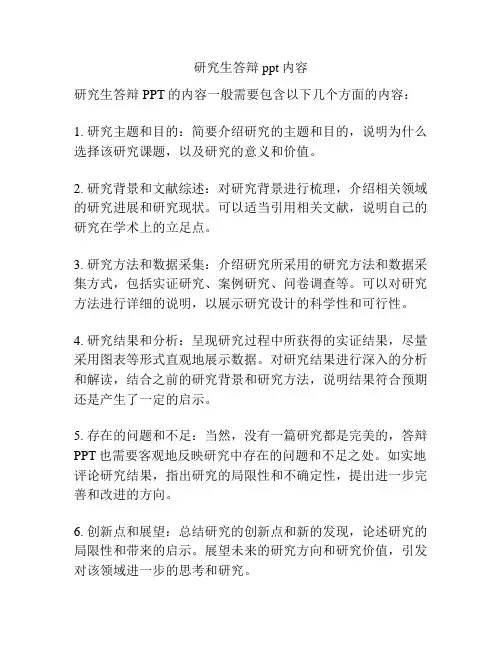 研究生答辩 ppt 内容

研究生答辩 PPT 的内容一般需要包含以下几个方面的内容：

1. 研究主题和目的：简要介绍研究的主题和目的，说明为什么选择该研究课题，以及研究的意义和价值。

2. 研究背景和文献综述：对研究背景进行梳理，介绍相关领域的研究进展和研究现状。可以适当引用相关文献，说明自己的研究在学术上的立足点。

3. 研究方法和数据采集：介绍研究所采用的研究方法和数据采集方式，包括实证研究、案例研究、问卷调查等。可以对研究方法进行详细的说明，以展示研究设计的科学性和可行性。

4. 研究结果和分析：呈现研究过程中所获得的实证结果，尽量采用图表等形式直观地展示数据。对研究结果进行深入的分析和解读，结合之前的研究背景和研究方法，说明结果符合预期还是产生了一定的启示。

5. 存在的问题和不足：当然，没有一篇研究都是完美的，答辩 PPT 也需要客观地反映研究中存在的问题和不足之处。如实地评论研究结果，指出研究的局限性和不确定性，提出进一步完善和改进的方向。

6. 创新点和展望：总结研究的创新点和新的发现，论述研究的局限性和带来的启示。展望未来的研究方向和研究价值，引发对该领域进一步的思考和研究。